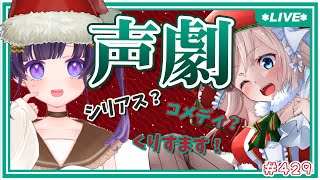 *LIVE*

声劇

シリアス？

コメディ？

くりすます！

#429